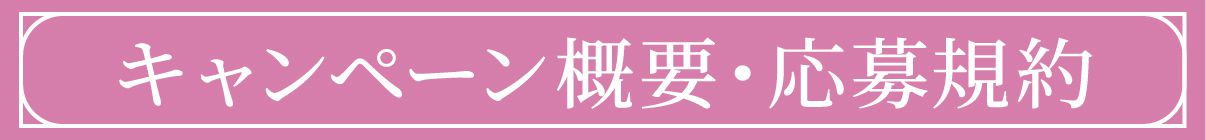 キャンペーン概要・応募規約